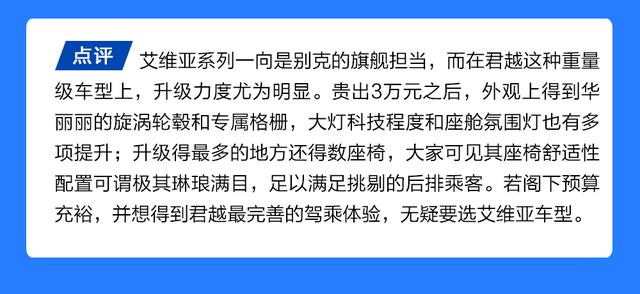 点评 艾维亚系列一向是别克的旗舰担当，而在君越这种重量级车型上，升级力度尤为明显。贵出3万元之后，外观上得到华丽丽的旋涡轮毂和专属格栅，大灯科技程度和座舱氛围灯也有多项提升；升级得最多的地方还得数座椅，大家可见其座椅舒适性配置可谓极其琳琅满目，足以满足挑剔的后排乘客。若阁下预算充裕，并想得到君越最完善的驾乘体验，无疑要选艾维亚车型。